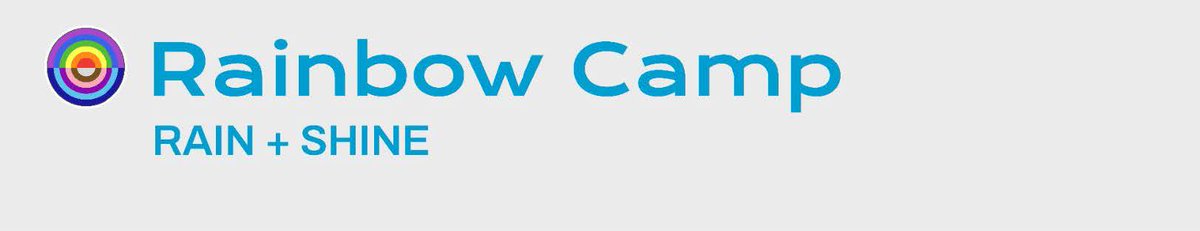 Rainbow Camp
RAIN + SHINE